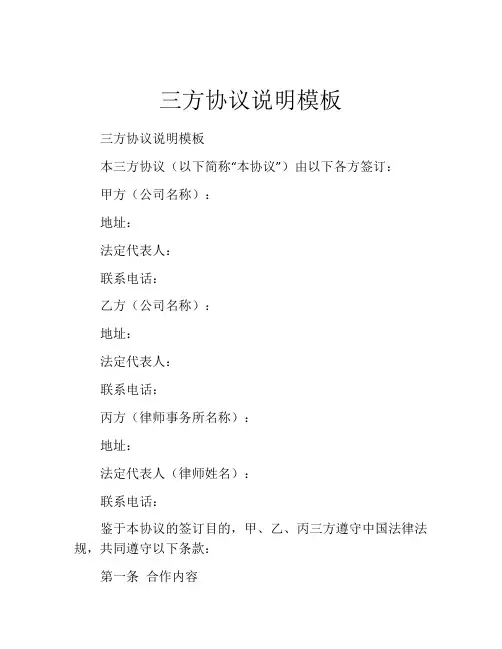 三方协议说明模板

三方协议说明模板

本三方协议（以下简称“本协议”）由以下各方签订：

甲方（公司名称）：

地址：

法定代表人：

联系电话：

乙方（公司名称）：

地址：

法定代表人：

联系电话：

丙方（律师事务所名称）：

地址：

法定代表人（律师姓名）：

联系电话：

鉴于本协议的签订目的，甲、乙、丙三方遵守中国法律法规，共同遵守以下条款：

第一条 合作内容